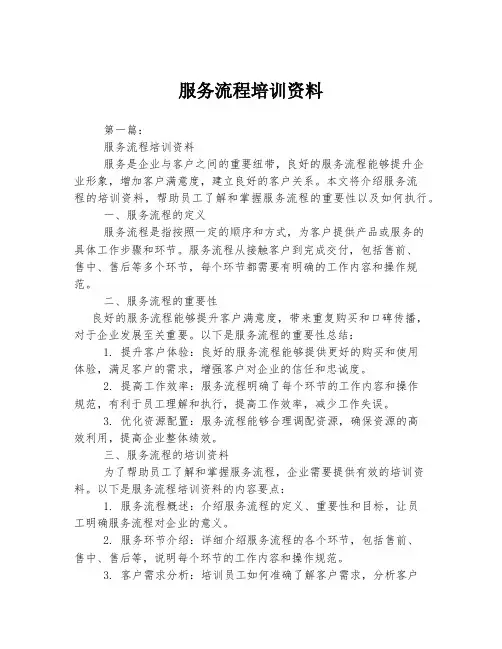 服务流程培训资料

第一篇：

服务流程培训资料

服务是企业与客户之间的重要纽带，良好的服务流程能够提升企业形象，增加客户满意度，建立良好的客户关系。本文将介绍服务流程的培训资料，帮助员工了解和掌握服务流程的重要性以及如何执行。

一、服务流程的定义

服务流程是指按照一定的顺序和方式，为客户提供产品或服务的具体工作步骤和环节。服务流程从接触客户到完成交付，包括售前、售中、售后等多个环节，每个环节都需要有明确的工作内容和操作规范。

二、服务流程的重要性

良好的服务流程能够提升客户满意度，带来重复购买和口碑传播，对于企业发展至关重要。以下是服务流程的重要性总结：

1. 提升客户体验：良好的服务流程能够提供更好的购买和使用体验，满足客户的需求，增强客户对企业的信任和忠诚度。

2. 提高工作效率：服务流程明确了每个环节的工作内容和操作规范，有利于员工理解和执行，提高工作效率，减少工作失误。

3. 优化资源配置：服务流程能够合理调配资源，确保资源的高效利用，提高企业整体绩效。

三、服务流程的培训资料

为了帮助员工了解和掌握服务流程，企业需要提供有效的培训资料。以下是服务流程培训资料的内容要点：

1. 服务流程概述：介绍服务流程的定义、重要性和目标，让员工明确服务流程对企业的意义。

2. 服务环节介绍：详细介绍服务流程的各个环节，包括售前、售中、售后等，说明每个环节的工作内容和操作规范。

3. 客户需求分析：培训员工如何准确了解客户需求，分析客户